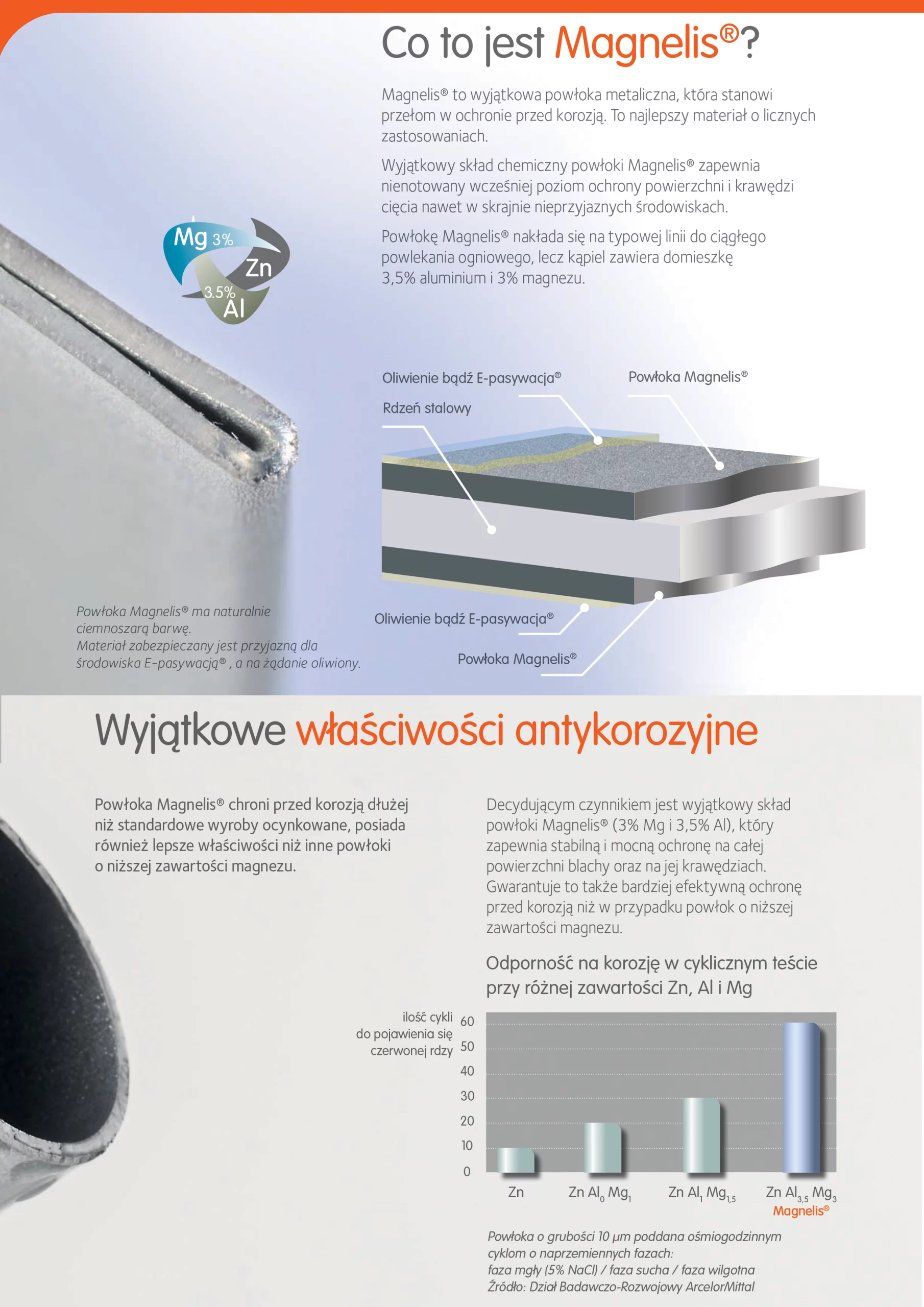 Co to jest Magnelis®?

Magnelis® to wyjątkowa powłoka metaliczna, która stanowi przełom w ochronie przed korozją. To najlepszy materiał o licznych zastosowaniach.

Wyjątkowy skład chemiczny powłoki Magnelis® zapewnia nienotowany wcześniej poziom ochrony powierzchni i krawędzi cięcia nawet w skrajnie nieprzyjaznych środowiskach.

Powłokę Magnelis® nakłada się na typowej linii do ciągłego powlekania ogniowego, lecz kąpiel zawiera domieszkę 3,5% aluminium i 3% magnezu.

Mg 3%
Zn
3.5%
Al

Oliwienie bądź E-pasywacja®
Powłoka Magnelis®
Rdzeń stalowy
Oliwienie bądź E-pasywacja®
Powłoka Magnelis®

Powłoka Magnelis® ma naturalnie ciemnoszarą barwę.
Materiał zabezpieczany jest przyjazną dla środowiska E-pasywacją® , a na żądanie oliwiony.

Wyjątkowe właściwości antykorozyjne

Powłoka Magnelis® chroni przed korozją dłużej niż standardowe wyroby ocynkowane, posiada również lepsze właściwości niż inne powłoki o niższej zawartości magnezu.

Decydującym czynnikiem jest wyjątkowy skład powłoki Magnelis® (3% Mg i 3,5% Al), który zapewnia stabilną i mocną ochronę na całej powierzchni blachy oraz na jej krawędziach. Gwarantuje to także bardziej efektywną ochronę przed korozją niż w przypadku powłok o niższej zawartości magnezu.

Odporność na korozję w cyklicznym teście przy różnej zawartości Zn, Al i Mg

ilość cykli do pojawienia się czerwonej rdzy
60
50
40
30
20
10
0
Zn
Zn $Al_0$ $Mg_1$
Zn $Al_1$ $Mg_{1,5}$
Zn $Al_{3,5}$ $Mg_3$
Magnelis®

Powłoka o grubości 10 µm poddana ośmiogodzinnym cyklom o naprzemiennych fazach:
faza mgły (5% NaCl) / faza sucha / faza wilgotna
Źródło: Dział Badawczo-Rozwojowy ArcelorMittal